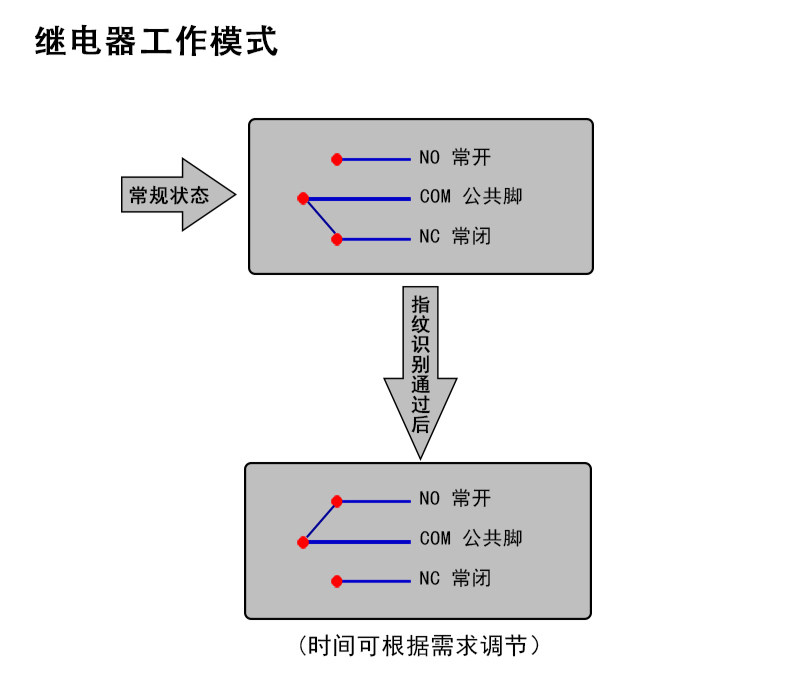 继电器工作模式

常规状态

NO 常开
COM 公共脚
NC 常闭

指纹识别通过后

NO 常开
COM 公共脚
NC 常闭

（时间可根据需求调节）